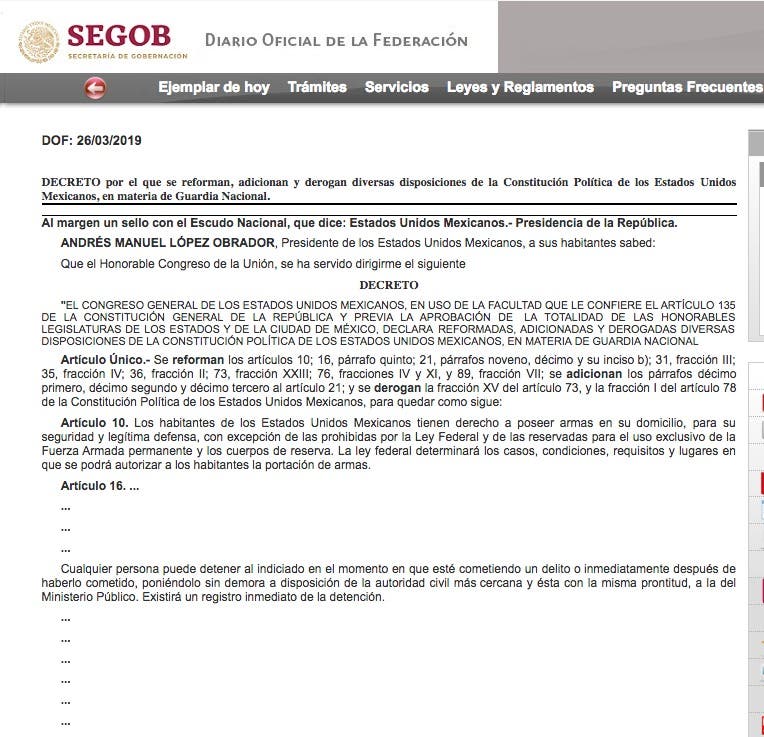 SEGOB
SECRETARÍA DE GOBERNACIÓN
DIARIO OFICIAL DE LA FEDERACIÓN

Ejemplar de hoy Trámites Servicios Leyes y Reglamentos Preguntas Frecuentes

DOF: 26/03/2019

DECRETO por el que se reforman, adicionan y derogan diversas disposiciones de la Constitución Política de los Estados Unidos Mexicanos, en materia de Guardia Nacional.

Al margen un sello con el Escudo Nacional, que dice: Estados Unidos Mexicanos.- Presidencia de la República.

ANDRÉS MANUEL LÓPEZ OBRADOR, Presidente de los Estados Unidos Mexicanos, a sus habitantes sabed:

Que el Honorable Congreso de la Unión, se ha servido dirigirme el siguiente

DECRETO

"EL CONGRESO GENERAL DE LOS ESTADOS UNIDOS MEXICANOS, EN USO DE LA FACULTAD QUE LE CONFIERE EL ARTÍCULO 135 DE LA CONSTITUCIÓN GENERAL DE LA REPÚBLICA Y PREVIA LA APROBACIÓN DE LA TOTALIDAD DE LAS HONORABLES LEGISLATURAS DE LOS ESTADOS Y DE LA CIUDAD DE MÉXICO, DECLARA REFORMADAS, ADICIONADAS Y DEROGADAS DIVERSAS DISPOSICIONES DE LA CONSTITUCIÓN POLÍTICA DE LOS ESTADOS UNIDOS MEXICANOS, EN MATERIA DE GUARDIA NACIONAL

Artículo Único.- Se reforman los artículos 10; 16, párrafo quinto; 21, párrafos noveno, décimo y su inciso b); 31, fracción III; 35, fracción IV; 36, fracción II; 73, fracción XXIII; 76, fracciones IV y XI, y 89, fracción VII; se adicionan los párrafos décimo primero, décimo segundo y décimo tercero al artículo 21; y se derogan la fracción XV del artículo 73, y la fracción I del artículo 78 de la Constitución Política de los Estados Unidos Mexicanos, para quedar como sigue:

Artículo 10. Los habitantes de los Estados Unidos Mexicanos tienen derecho a poseer armas en su domicilio, para su seguridad y legítima defensa, con excepción de las prohibidas por la Ley Federal y de las reservadas para el uso exclusivo de la Fuerza Armada permanente y los cuerpos de reserva. La ley federal determinará los casos, condiciones, requisitos y lugares en que se podrá autorizar a los habitantes la portación de armas.

Artículo 16. ...

...

...

...

Cualquier persona puede detener al indiciado en el momento en que esté cometiendo un delito o inmediatamente después de haberlo cometido, poniéndolo sin demora a disposición de la autoridad civil más cercana y ésta con la misma prontitud, a la del Ministerio Público. Existirá un registro inmediato de la detención.

...

...

...

...

...

...